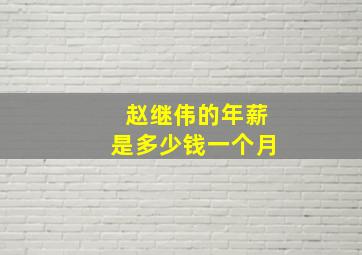 赵继伟的年薪
是多少钱一个月